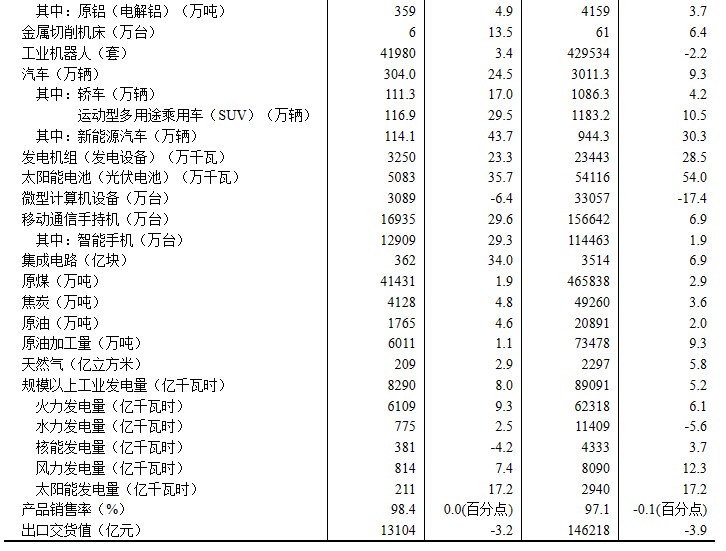 | | | | | |
|---|---|---|---|---|
| 其中：原铝（电解铝）（万吨） | 359 | 4.9 | 4159 | 3.7 |
| 金属切削机床（万台） | 6 | 13.5 | 61 | 6.4 |
| 工业机器人（套） | 41980 | 3.4 | 429534 | -2.2 |
| 汽车（万辆） | 304.0 | 24.5 | 3011.3 | 9.3 |
| 其中：轿车（万辆） | 111.3 | 17.0 | 1086.3 | 4.2 |
| 运动型多用途乘用车（SUV）（万辆） | 116.9 | 29.5 | 1183.2 | 10.5 |
| 其中：新能源汽车（万辆） | 114.1 | 43.7 | 944.3 | 30.3 |
| 发电机组（发电设备）（万千瓦） | 3250 | 23.3 | 23443 | 28.5 |
| 太阳能电池（光伏电池）（万千瓦） | 5083 | 35.7 | 54116 | 54.0 |
| 微型计算机设备（万台） | 3089 | -6.4 | 33057 | -17.4 |
| 移动通信手持机（万台） | 16935 | 29.6 | 156642 | 6.9 |
| 其中：智能手机（万台） | 12909 | 29.3 | 114463 | 1.9 |
| 集成电路（亿块） | 362 | 34.0 | 3514 | 6.9 |
| 原煤（万吨） | 41431 | 1.9 | 465838 | 2.9 |
| 焦炭（万吨） | 4128 | 4.8 | 49260 | 3.6 |
| 原油（万吨） | 1765 | 4.6 | 20891 | 2.0 |
| 原油加工量（万吨） | 6011 | 1.1 | 73478 | 9.3 |
| 天然气（亿立方米） | 209 | 2.9 | 2297 | 5.8 |
| 规模以上工业发电量（亿千瓦时） | 8290 | 8.0 | 89091 | 5.2 |
| 火力发电量（亿千瓦时） | 6109 | 9.3 | 62318 | 6.1 |
| 水力发电量（亿千瓦时） | 775 | 2.5 | 11409 | -5.6 |
| 核能发电量（亿千瓦时） | 381 | -4.2 | 4333 | 3.7 |
| 风力发电量（亿千瓦时） | 814 | 7.4 | 8090 | 12.3 |
| 太阳能发电量（亿千瓦时） | 211 | 17.2 | 2940 | 17.2 |
| 产品销售率（%） | 98.4 | 0.0(百分点) | 97.1 | -0.1(百分点) |
| 出口交货值（亿元） | 13104 | -3.2 | 146218 | -3.9 |